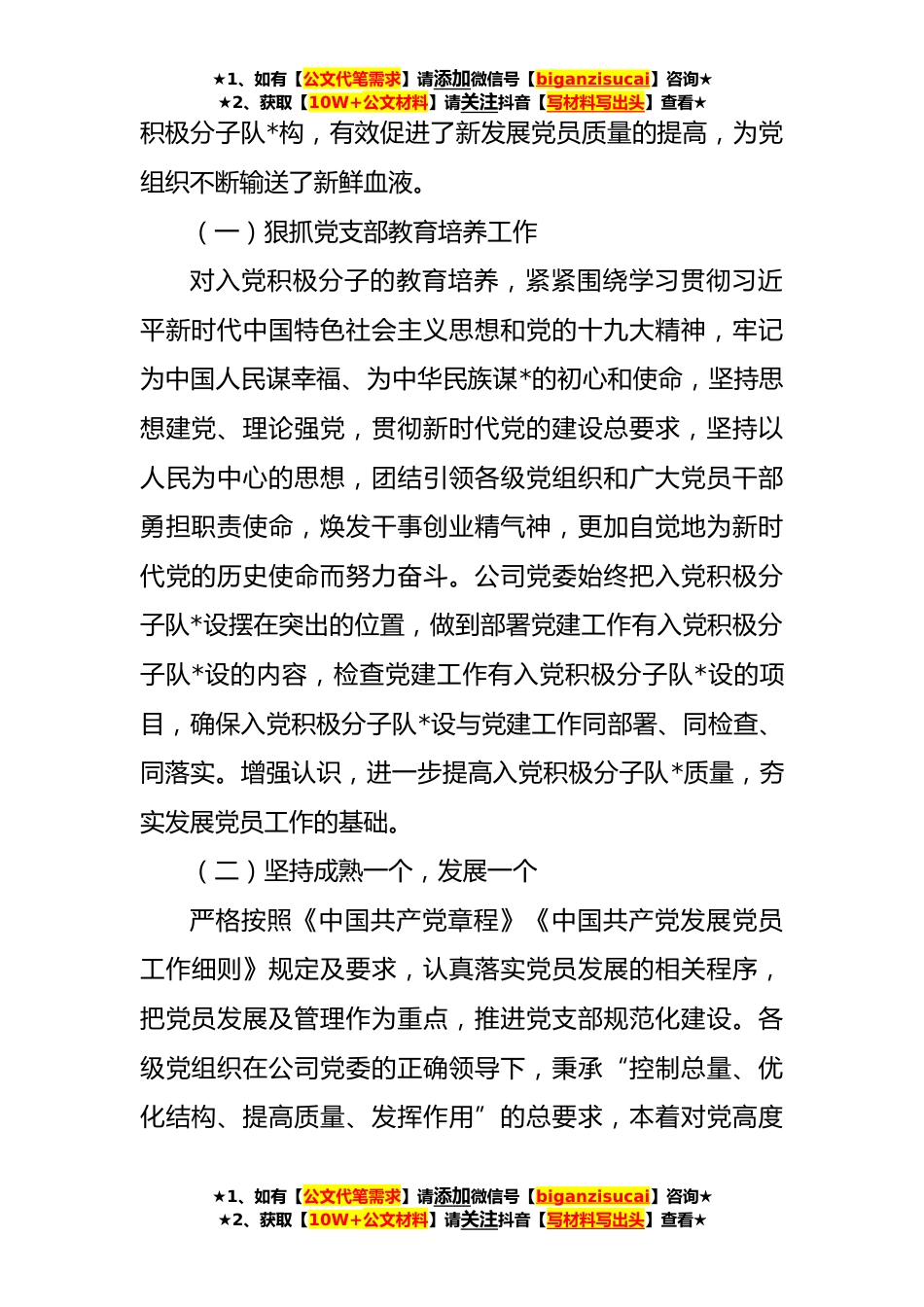 ★1、如有【公文代笔需求】请添加微信号【biganzisucai】咨询★
★2、获取【10W+公文材料】请关注抖音【写材料写出头】查看★

积极分子队*构，有效促进了新发展党员质量的提高，为党组织不断输送了新鲜血液。

（一）狠抓党支部教育培养工作

对入党积极分子的教育培养，紧紧围绕学习贯彻习近平新时代中国特色社会主义思想和党的十九大精神，牢记为中国人民谋幸福、为中华民族谋*的初心和使命，坚持思想建党、理论强党，贯彻新时代党的建设总要求，坚持以人民为中心的思想，团结引领各级党组织和广大党员干部勇担职责使命，焕发干事创业精气神，更加自觉地为新时代党的历史使命而努力奋斗。公司党委始终把入党积极分子队*设摆在突出的位置，做到部署党建工作有入党积极分子队*设的内容，检查党建工作有入党积极分子队*设的项目，确保入党积极分子队*设与党建工作同部署、同检查、同落实。增强认识，进一步提高入党积极分子队*质量，夯实发展党员工作的基础。

（二）坚持成熟一个，发展一个

严格按照《中国共产党章程》《中国共产党发展党员工作细则》规定及要求，认真落实党员发展的相关程序，把党员发展及管理作为重点，推进党支部规范化建设。各级党组织在公司党委的正确领导下，秉承“控制总量、优化结构、提高质量、发挥作用”的总要求，本着对党高度

★1、如有【公文代笔需求】请添加微信号【biganzisucai】咨询★
★2、获取【10W+公文材料】请关注抖音【写材料写出头】查看★